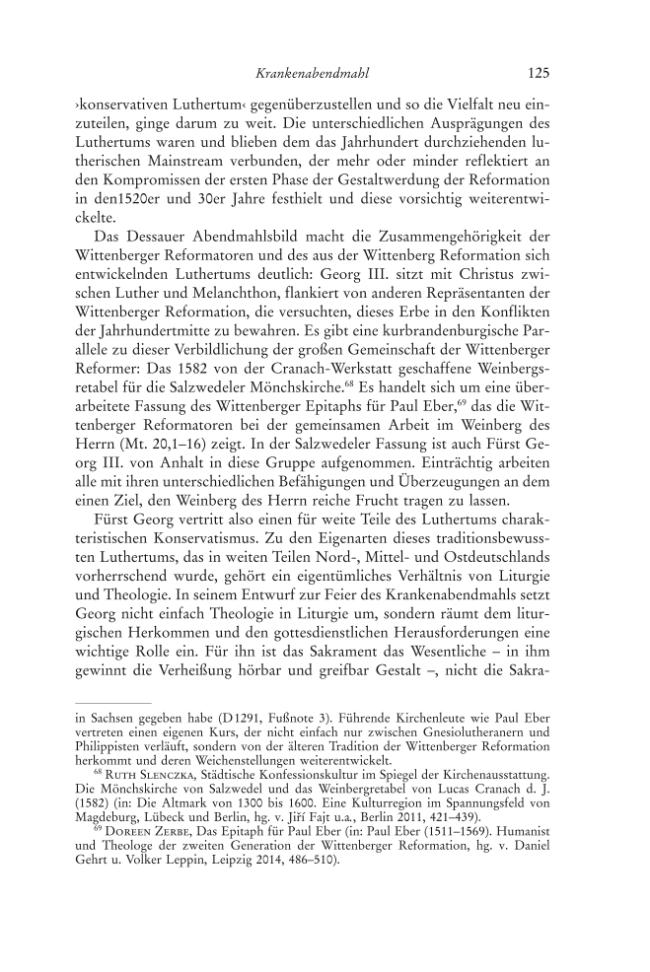 Krankenabendmahl 125

›konservativen Luthertum‹ gegenüberzustellen und so die Vielfalt neu einzuteilen, ginge darum zu weit. Die unterschiedlichen Ausprägungen des Luthertums waren und blieben dem das Jahrhundert durchziehenden lutherischen Mainstream verbunden, der mehr oder minder reflektiert an den Kompromissen der ersten Phase der Gestaltwerdung der Reformation in den1520er und 30er Jahre festhielt und diese vorsichtig weiterentwickelte.

Das Dessauer Abendmahlsbild macht die Zusammengehörigkeit der Wittenberger Reformatoren und des aus der Wittenberg Reformation sich entwickelnden Luthertums deutlich: Georg III. sitzt mit Christus zwischen Luther und Melanchthon, flankiert von anderen Repräsentanten der Wittenberger Reformation, die versuchten, dieses Erbe in den Konflikten der Jahrhundertmitte zu bewahren. Es gibt eine kurbrandenburgische Parallele zu dieser Verbildlichung der großen Gemeinschaft der Wittenberger Reformer: Das 1582 von der Cranach-Werkstatt geschaffene Weinbergsretabel für die Salzwedeler Mönchskirche.$^{68}$ Es handelt sich um eine überarbeitete Fassung des Wittenberger Epitaphs für Paul Eber,$^{69}$ das die Wittenberger Reformatoren bei der gemeinsamen Arbeit im Weinberg des Herrn (Mt. 20,1–16) zeigt. In der Salzwedeler Fassung ist auch Fürst Georg III. von Anhalt in diese Gruppe aufgenommen. Einträchtig arbeiten alle mit ihren unterschiedlichen Befähigungen und Überzeugungen an dem einen Ziel, den Weinberg des Herrn reiche Frucht tragen zu lassen.

Fürst Georg vertritt also einen für weite Teile des Luthertums charakteristischen Konservatismus. Zu den Eigenarten dieses traditionsbewussten Luthertums, das in weiten Teilen Nord-, Mittel- und Ostdeutschlands vorherrschend wurde, gehört ein eigentümliches Verhältnis von Liturgie und Theologie. In seinem Entwurf zur Feier des Krankenabendmahls setzt Georg nicht einfach Theologie in Liturgie um, sondern räumt dem liturgischen Herkommen und den gottesdienstlichen Herausforderungen eine wichtige Rolle ein. Für ihn ist das Sakrament das Wesentliche – in ihm gewinnt die Verheißung hörbar und greifbar Gestalt –, nicht die Sakra-

in Sachsen gegeben habe (D1291, Fußnote 3). Führende Kirchenleute wie Paul Eber vertreten einen eigenen Kurs, der nicht einfach nur zwischen Gnesiolutheranern und Philippisten verläuft, sondern von der älteren Tradition der Wittenberger Reformation herkommt und deren Weichenstellungen weiterentwickelt.

$^{68}$ Ruth Slenczka, Städtische Konfessionskultur im Spiegel der Kirchenausstattung. Die Mönchskirche von Salzwedel und das Weinbergretabel von Lucas Cranach d. J. (1582) (in: Die Altmark von 1300 bis 1600. Eine Kulturregion im Spannungsfeld von Magdeburg, Lübeck und Berlin, hg. v. Jiří Fajt u.a., Berlin 2011, 421–439).

$^{69}$ Doreen Zerbe, Das Epitaph für Paul Eber (in: Paul Eber (1511–1569). Humanist und Theologe der zweiten Generation der Wittenberger Reformation, hg. v. Daniel Gehrt u. Volker Leppin, Leipzig 2014, 486–510).